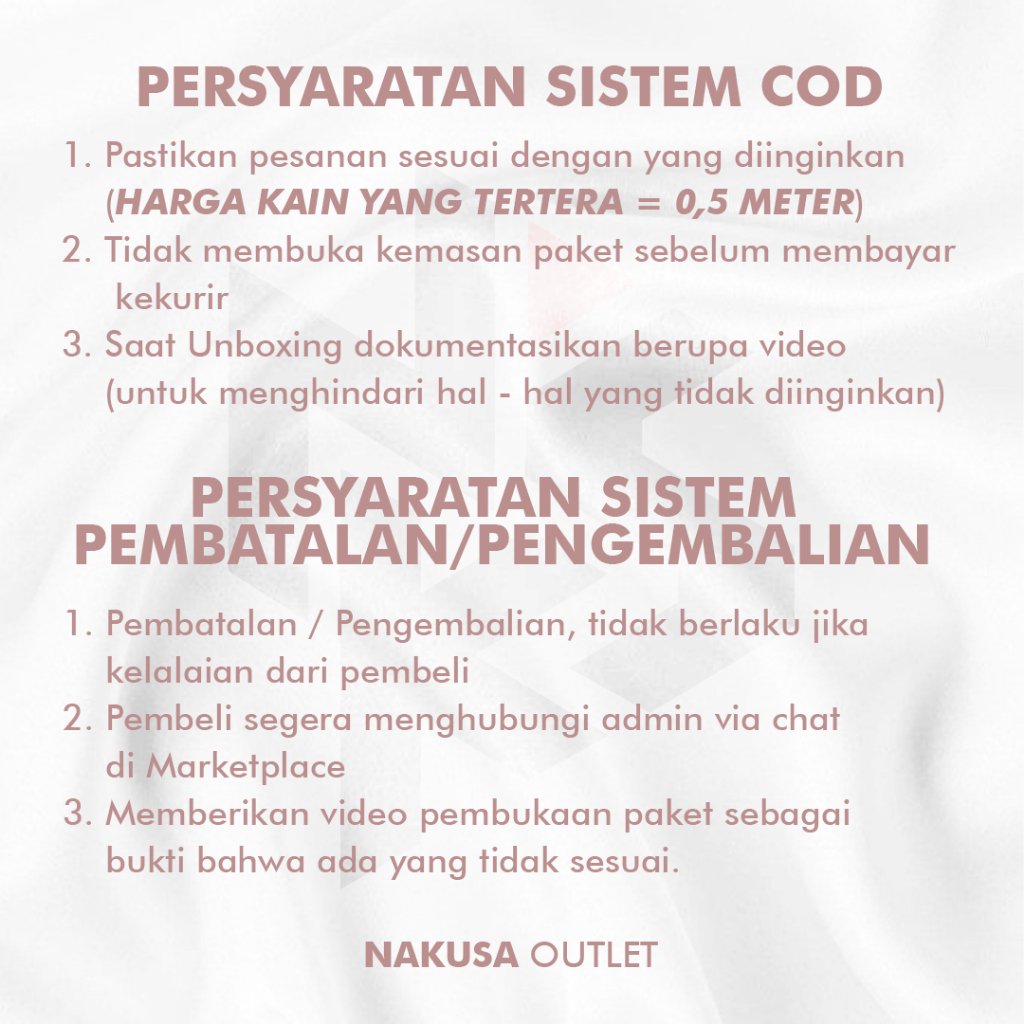 PERSYARATAN SISTEM COD

1. Pastikan pesanan sesuai dengan yang diinginkan (HARGA KAIN YANG TERTERA = 0,5 METER)
2. Tidak membuka kemasan paket sebelum membayar kekurir
3. Saat Unboxing dokumentasikan berupa video (untuk menghindari hal - hal yang tidak diinginkan)

PERSYARATAN SISTEM
PEMBATALAN/PENGEMBALIAN

1. Pembatalan / Pengembalian, tidak berlaku jika kelalaian dari pembeli
2. Pembeli segera menghubungi admin via chat di Marketplace
3. Memberikan video pembukaan paket sebagai bukti bahwa ada yang tidak sesuai.

NAKUSA OUTLET